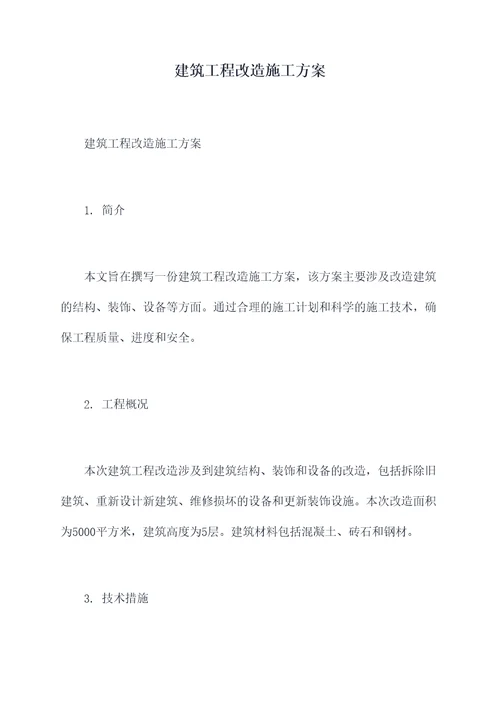 建筑工程改造施工方案

建筑工程改造施工方案

1. 简介

本文旨在撰写一份建筑工程改造施工方案，该方案主要涉及改造建筑的结构、装饰、设备等方面。通过合理的施工计划和科学的施工技术，确保工程质量、进度和安全。

2. 工程概况

本次建筑工程改造涉及到建筑结构、装饰和设备的改造，包括拆除旧建筑、重新设计新建筑、维修损坏的设备和更新装饰设施。本次改造面积为5000平方米，建筑高度为5层。建筑材料包括混凝土、砖石和钢材。

3. 技术措施